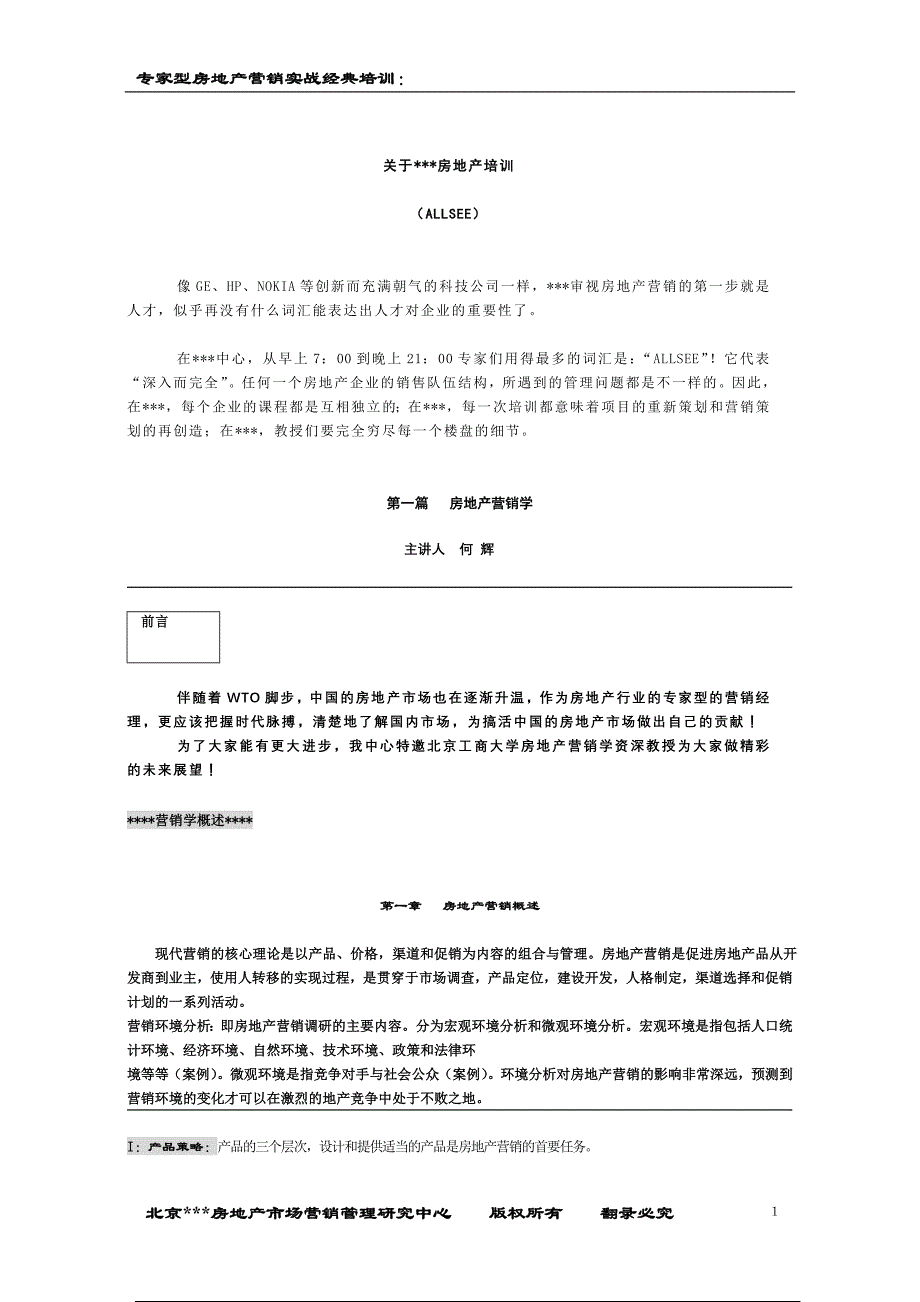 专家型房地产营销实战经典培训：

关于***房地产培训

（ALLSEE）

像 GE、HP、NOKIA 等创新而充满朝气的科技公司一样，***审视房地产营销的第一步就是人才，似乎再没有什么词汇能表达出人才对企业的重要性了。

在***中心，从早上 7：00 到晚上 21：00 专家们用得最多的词汇是：“ALLSEE”！它代表“深入而完全”。任何一个房地产企业的销售队伍结构，所遇到的管理问题都是不一样的。因此，在***，每个企业的课程都是互相独立的；在***，每一次培训都意味着项目的重新策划和营销策划的再创造；在***，教授们要完全穷尽每一个楼盘的细节。

第一篇 房地产营销学

主讲人 何 辉

前言

伴随着 WTO 脚步，中国的房地产市场也在逐渐升温，作为房地产行业的专家型的营销经理，更应该把握时代脉搏，清楚地了解国内市场，为搞活中国的房地产市场做出自己的贡献！

为了大家能有更大进步，我中心特邀北京工商大学房地产营销学资深教授为大家做精彩的未来展望！

****营销学概述****

第一章 房地产营销概述

现代营销的核心理论是以产品、价格，渠道和促销为内容的组合与管理。房地产营销是促进房地产品从开发商到业主，使用人转移的实现过程，是贯穿于市场调查，产品定位，建设开发，人格制定，渠道选择和促销计划的一系列活动。

营销环境分析：即房地产营销调研的主要内容。分为宏观环境分析和微观环境分析。宏观环境是指包括人口统计环境、经济环境、自然环境、技术环境、政策和法律环境等等（案例）。微观环境是指竞争对手与社会公众（案例）。环境分析对房地产营销的影响非常深远，预测到营销环境的变化才可以在激烈的地产竞争中处于不败之地。

Ⅰ：产品策略：产品的三个层次，设计和提供适当的产品是房地产营销的首要任务。

北京***房地产市场营销管理研究中心 版权所有 翻录必究 1